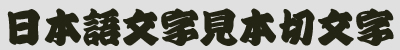 日本語文字見本切文字